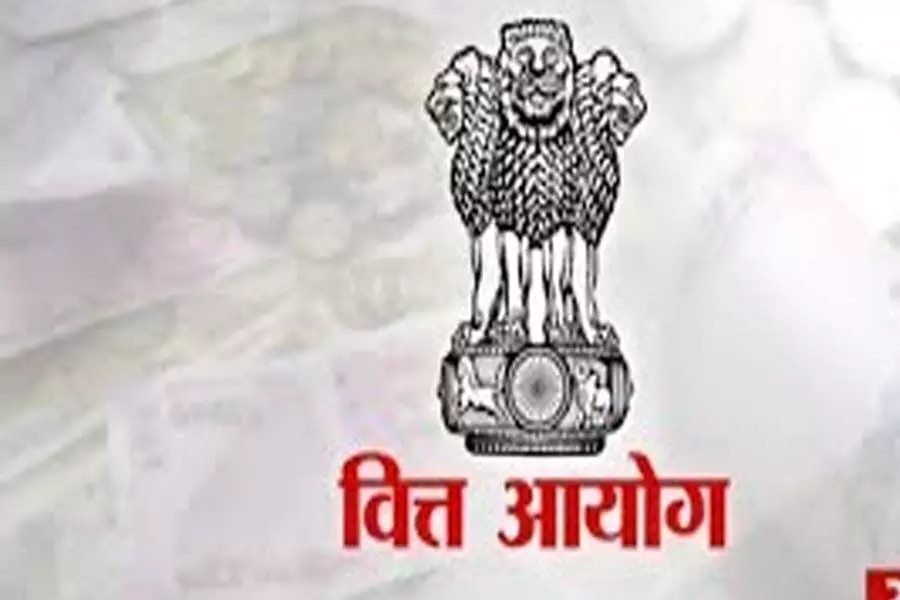 वित्त आयोग